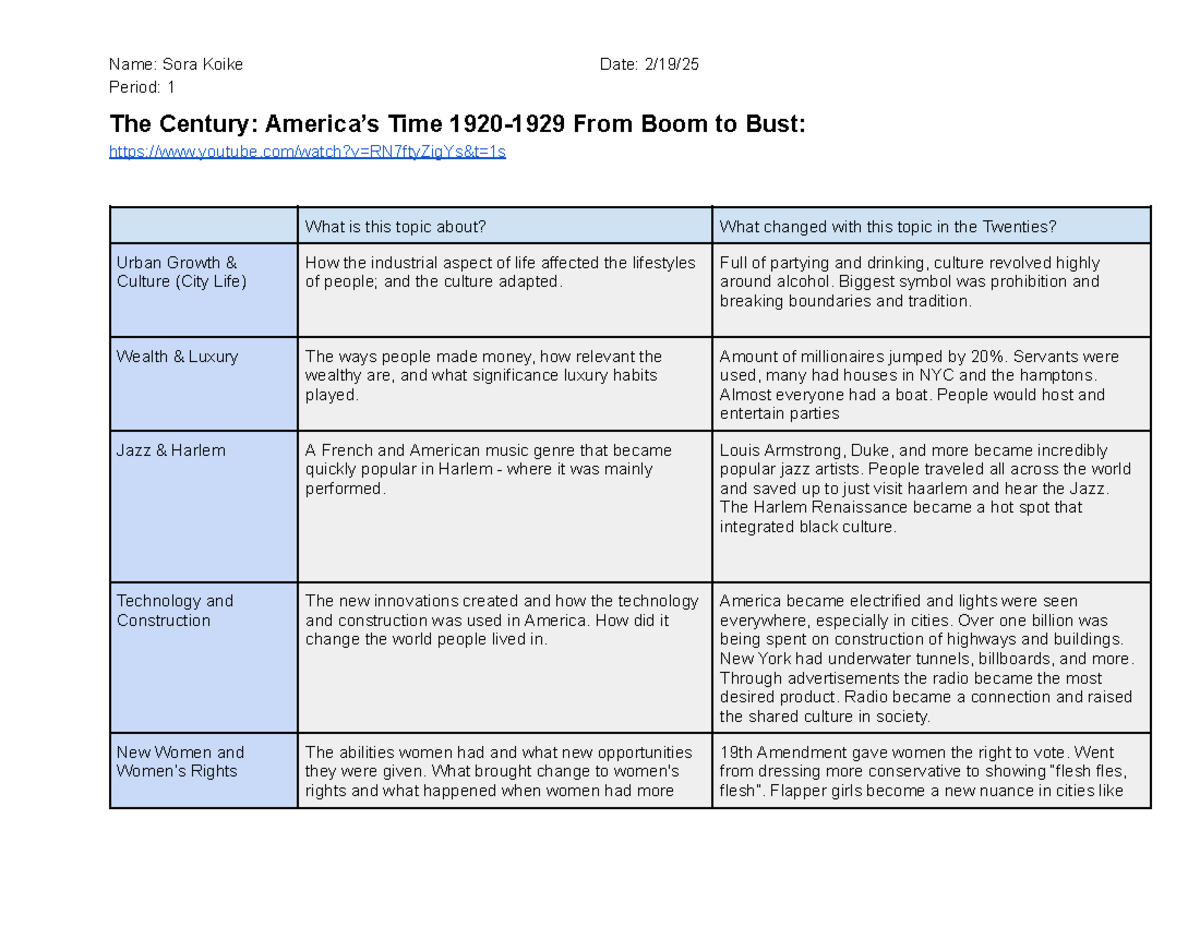 Name: Sora Koike Date: 2/19/25
Period: 1

The Century: America's Time 1920-1929 From Boom to Bust:
https://www.youtube.com/watch?v=RN7ftyZigYs&t=1s

| | What is this topic about? | What changed with this topic in the Twenties? |
|---|---|---|
| Urban Growth & Culture (City Life) | How the industrial aspect of life affected the lifestyles of people; and the culture adapted. | Full of partying and drinking, culture revolved highly around alcohol. Biggest symbol was prohibition and breaking boundaries and tradition. |
| Wealth & Luxury | The ways people made money, how relevant the wealthy are, and what significance luxury habits played. | Amount of millionaires jumped by 20%. Servants were used, many had houses in NYC and the hamptons. Almost everyone had a boat. People would host and entertain parties |
| Jazz & Harlem | A French and American music genre that became quickly popular in Harlem - where it was mainly performed. | Louis Armstrong, Duke, and more became incredibly popular jazz artists. People traveled all across the world and saved up to just visit haarlem and hear the Jazz. The Harlem Renaissance became a hot spot that integrated black culture. |
| Technology and Construction | The new innovations created and how the technology and construction was used in America. How did it change the world people lived in. | America became electrified and lights were seen everywhere, especially in cities. Over one billion was being spent on construction of highways and buildings. New York had underwater tunnels, billboards, and more. Through advertisements the radio became the most desired product. Radio became a connection and raised the shared culture in society. |
| New Women and Women's Rights | The abilities women had and what new opportunities they were given. What brought change to women's rights and what happened when women had more | 19th Amendment gave women the right to vote. Went from dressing more conservative to showing "flesh fles, flesh". Flapper girls become a new nuance in cities like |